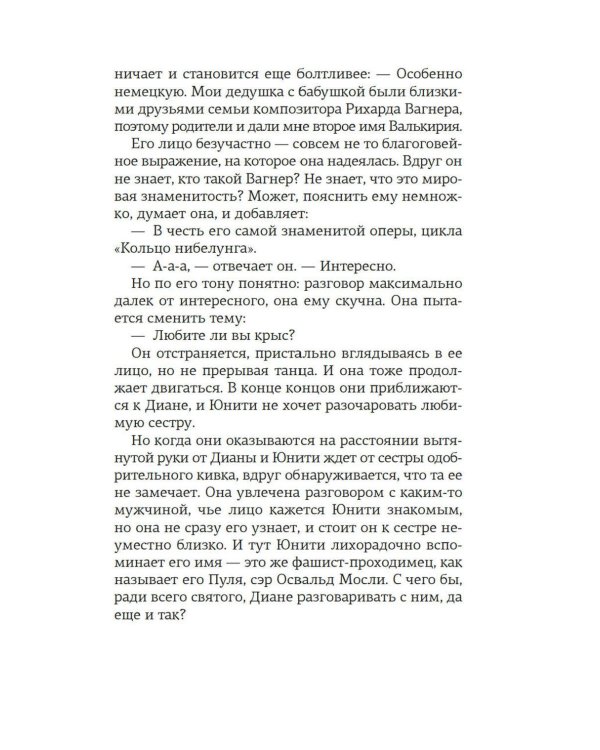 ничает и становится еще болтливее: — Особенно немецкую. Мои дедушка с бабушкой были близкими друзьями семьи композитора Рихарда Вагнера, поэтому родители и дали мне второе имя Валькирия.

Его лицо безучастно — совсем не то благоговейное выражение, на которое она надеялась. Вдруг он не знает, кто такой Вагнер? Не знает, что это мировая знаменитость? Может, пояснить ему немножко, думает она, и добавляет:

— В честь его самой знаменитой оперы, цикла «Кольцо нибелунга».

— А-а-а, — отвечает он. — Интересно.

Но по его тону понятно: разговор максимально далек от интересного, она ему скучна. Она пытается сменить тему:

— Любите ли вы крыс?

Он отстраняется, пристально вглядываясь в ее лицо, но не прерывая танца. И она тоже продолжает двигаться. В конце концов они приближаются к Диане, и Юнити не хочет разочаровать любимую сестру.

Но когда они оказываются на расстоянии вытянутой руки от Дианы и Юнити ждет от сестры одобрительного кивка, вдруг обнаруживается, что та ее не замечает. Она увлечена разговором с каким-то мужчиной, чье лицо кажется Юнити знакомым, но она не сразу его узнает, и стоит он к сестре неуместно близко. И тут Юнити лихорадочно вспоминает его имя — это же фашист-проходимец, как называет его Пуля, сэр Освальд Мосли. С чего бы, ради всего святого, Диане разговаривать с ним, да еще и так?